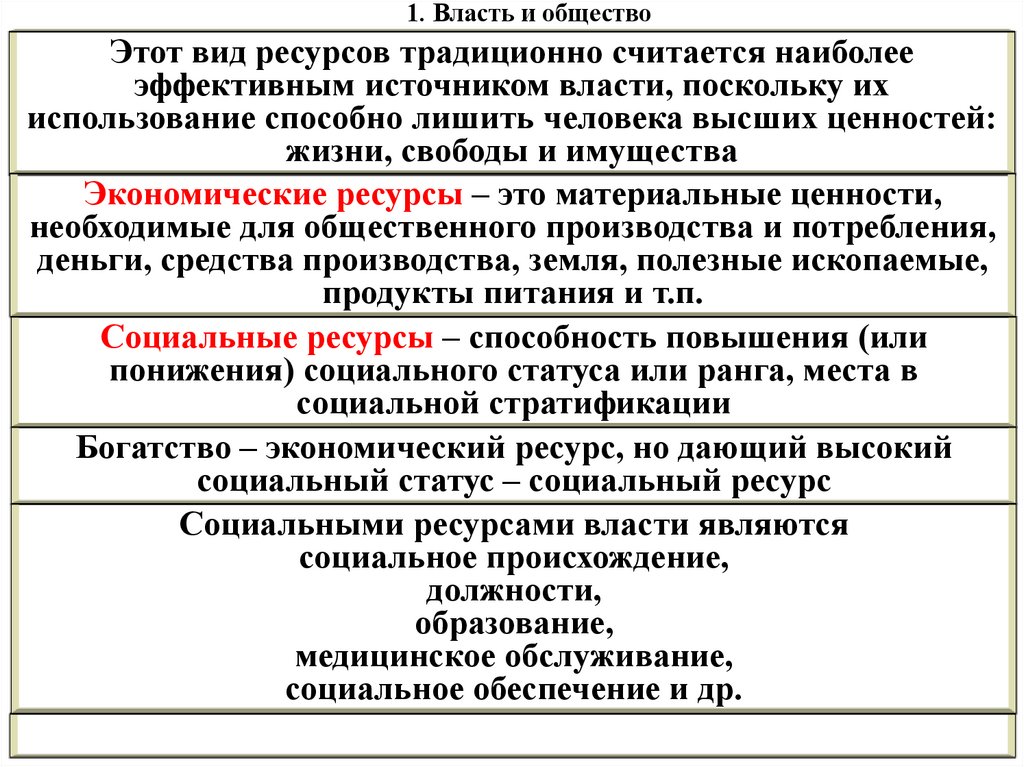 1. Власть и общество

Этот вид ресурсов традиционно считается наиболее эффективным источником власти, поскольку их использование способно лишить человека высших ценностей: жизни, свободы и имущества

Экономические ресурсы – это материальные ценности, необходимые для общественного производства и потребления, деньги, средства производства, земля, полезные ископаемые, продукты питания и т.п.

Социальные ресурсы – способность повышения (или понижения) социального статуса или ранга, места в социальной стратификации

Богатство – экономический ресурс, но дающий высокий социальный статус – социальный ресурс

Социальными ресурсами власти являются
социальное происхождение,
должности,
образование,
медицинское обслуживание,
социальное обеспечение и др.